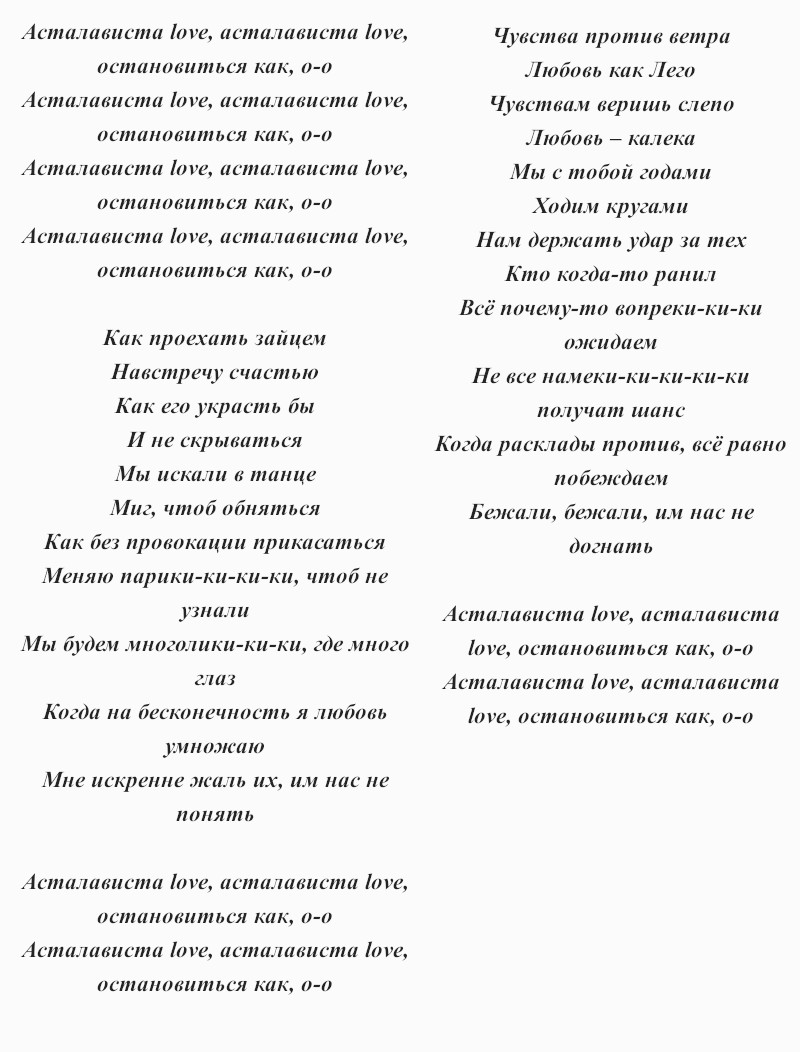 Асталависта love, асталависта love, остановиться как, о-о
Асталависта love, асталависта love, остановиться как, о-о
Асталависта love, асталависта love, остановиться как, о-о
Асталависта love, асталависта love, остановиться как, о-о

Как проехать зайцем
Навстречу счастью
Как его украсть бы
И не скрываться
Мы искали в танце
Миг, чтоб обняться
Как без провокации прикасаться
Меняю парики-ки-ки-ки, чтоб не узнали
Мы будем многолики-ки-ки, где много глаз
Когда на бесконечность я любовь умножаю
Мне искренне жаль их, им нас не понять

Асталависта love, асталависта love, остановиться как, о-о
Асталависта love, асталависта love, остановиться как, о-о

Чувства против ветра
Любовь как Лего
Чувствам веришь слепо
Любовь – калека
Мы с тобой годами
Ходим кругами
Нам держать удар за тех
Кто когда-то ранил
Всё почему-то вопреки-ки-ки ожидаем
Не все намеки-ки-ки-ки-ки получат шанс
Когда расклады против, всё равно побеждаем
Бежали, бежали, им нас не догнать

Асталависта love, асталависта love, остановиться как, о-о
Асталависта love, асталависта love, остановиться как, о-о